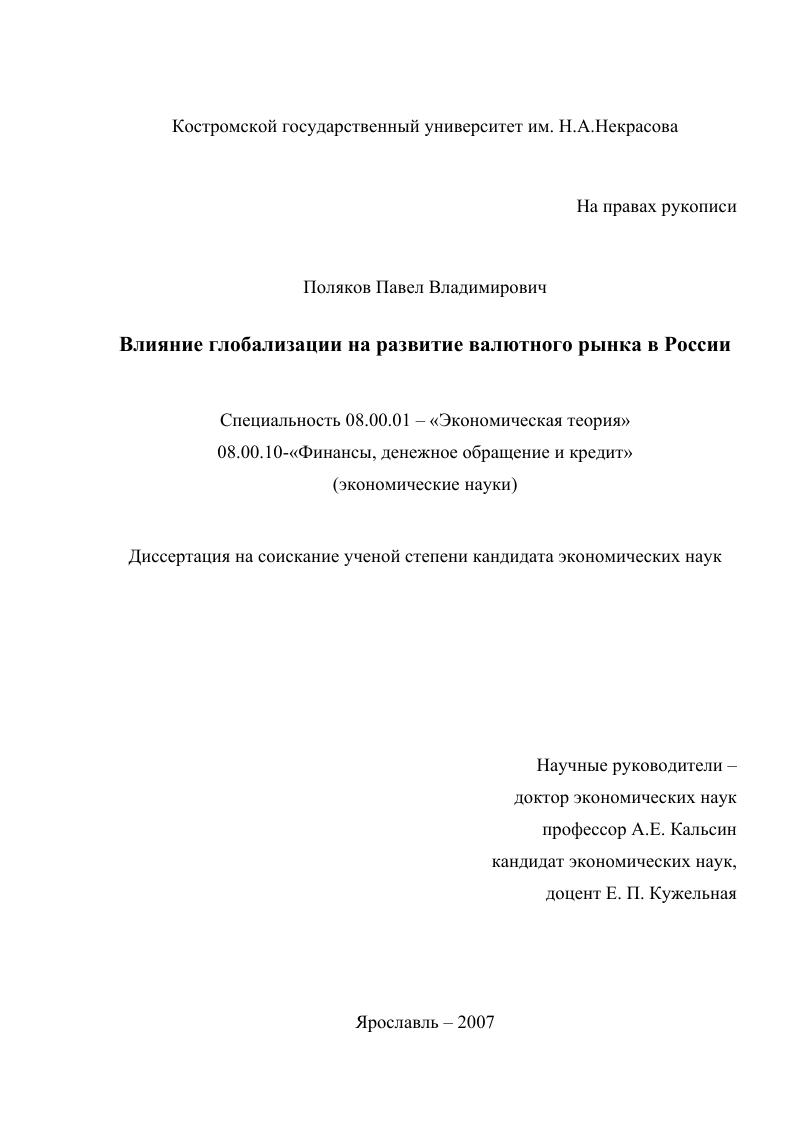 Костромской государственный университет им. Н.А.Некрасова

На правах рукописи

Поляков Павел Владимирович

Влияние глобализации на развитие валютного рынка в России

Специальность 08.00.01 – «Экономическая теория»
08.00.10-«Финансы, денежное обращение и кредит»
(экономические науки)

Диссертация на соискание ученой степени кандидата экономических наук

Научные руководители –
доктор экономических наук
профессор А.Е. Кальсин
кандидат экономических наук,
доцент Е. П. Кужельная

Ярославль – 2007